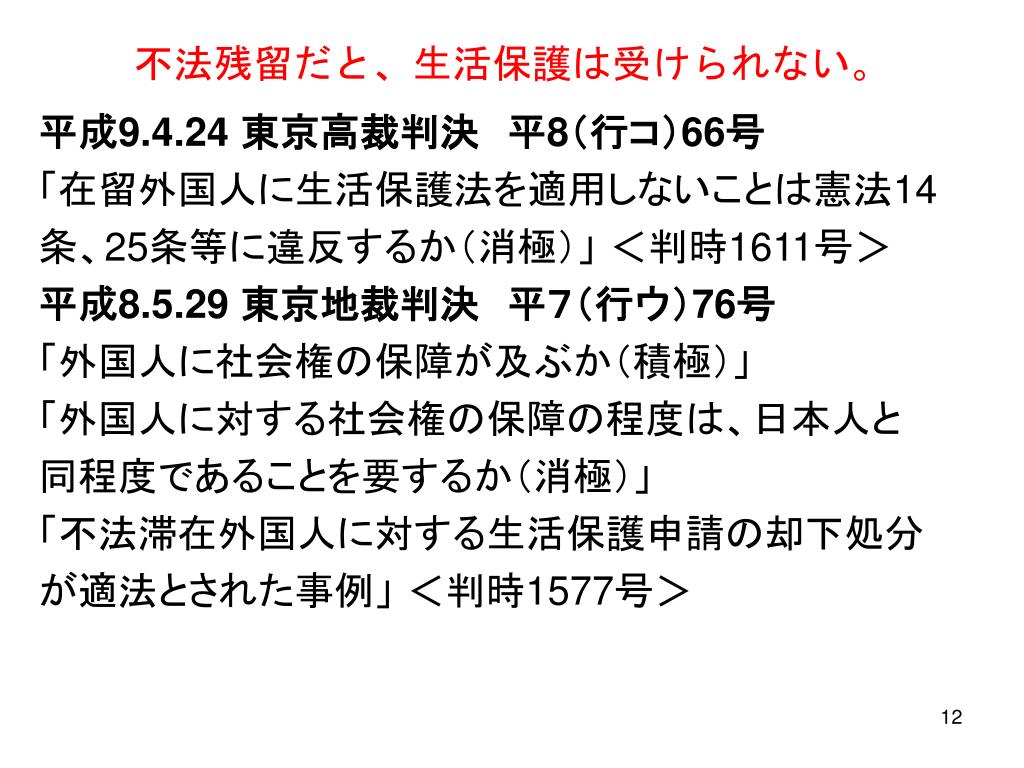 不法残留だと、生活保護は受けられない。

平成9.4.24 東京高裁判決 平8(行コ)66号

「在留外国人に生活保護法を適用しないことは憲法14条、25条等に違反するか(消極)」＜判時1611号＞

平成8.5.29 東京地裁判決 平7(行ウ)76号

「外国人に社会権の保障が及ぶか(積極)」

「外国人に対する社会権の保障の程度は、日本人と同程度であることを要するか(消極)」

「不法滞在外国人に対する生活保護申請の却下処分が適法とされた事例」＜判時1577号＞

12